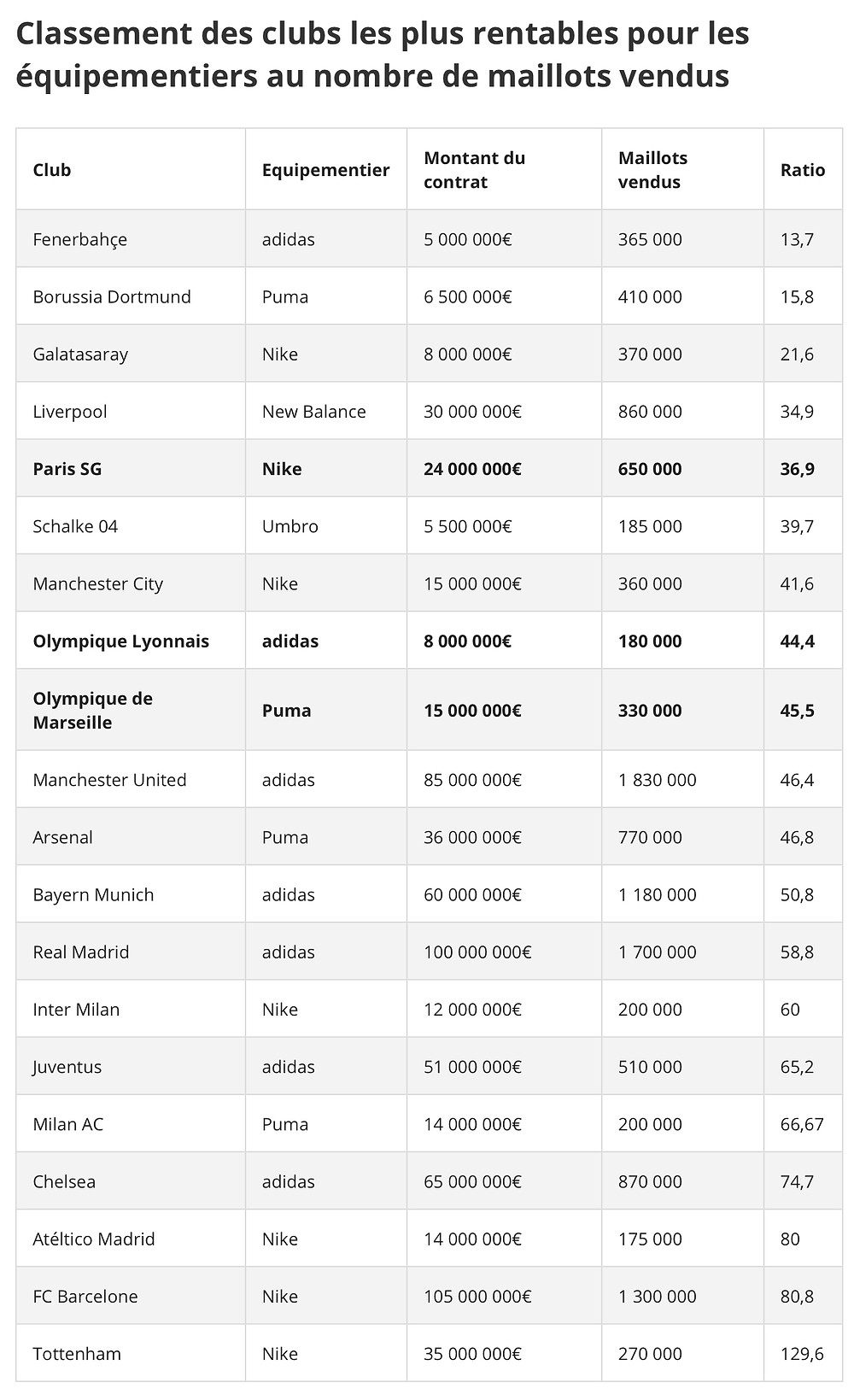 Classement des clubs les plus rentables pour les équipementiers au nombre de maillots vendus

| Club | Equipementier | Montant du contrat | Maillots vendus | Ratio |
|---|---|---|---|---|
| Fenerbahçe | adidas | 5 000 000€ | 365 000 | 13,7 |
| Borussia Dortmund | Puma | 6 500 000€ | 410 000 | 15,8 |
| Galatasaray | Nike | 8 000 000€ | 370 000 | 21,6 |
| Liverpool | New Balance | 30 000 000€ | 860 000 | 34,9 |
| **Paris SG** | **Nike** | **24 000 000€** | **650 000** | **36,9** |
| Schalke 04 | Umbro | 5 500 000€ | 185 000 | 39,7 |
| Manchester City | Nike | 15 000 000€ | 360 000 | 41,6 |
| **Olympique Lyonnais** | **adidas** | **8 000 000€** | **180 000** | **44,4** |
| **Olympique de Marseille** | **Puma** | **15 000 000€** | **330 000** | **45,5** |
| Manchester United | adidas | 85 000 000€ | 1 830 000 | 46,4 |
| Arsenal | Puma | 36 000 000€ | 770 000 | 46,8 |
| Bayern Munich | adidas | 60 000 000€ | 1 180 000 | 50,8 |
| Real Madrid | adidas | 100 000 000€ | 1 700 000 | 58,8 |
| Inter Milan | Nike | 12 000 000€ | 200 000 | 60 |
| Juventus | adidas | 51 000 000€ | 510 000 | 65,2 |
| Milan AC | Puma | 14 000 000€ | 200 000 | 66,67 |
| Chelsea | adidas | 65 000 000€ | 870 000 | 74,7 |
| Atéltico Madrid | Nike | 14 000 000€ | 175 000 | 80 |
| FC Barcelone | Nike | 105 000 000€ | 1 300 000 | 80,8 |
| Tottenham | Nike | 35 000 000€ | 270 000 | 129,6 |